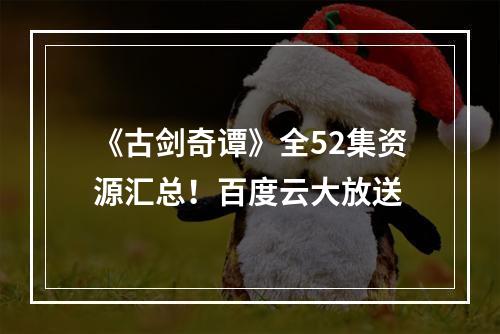 《古剑奇谭》全52集资源汇总！百度云大放送